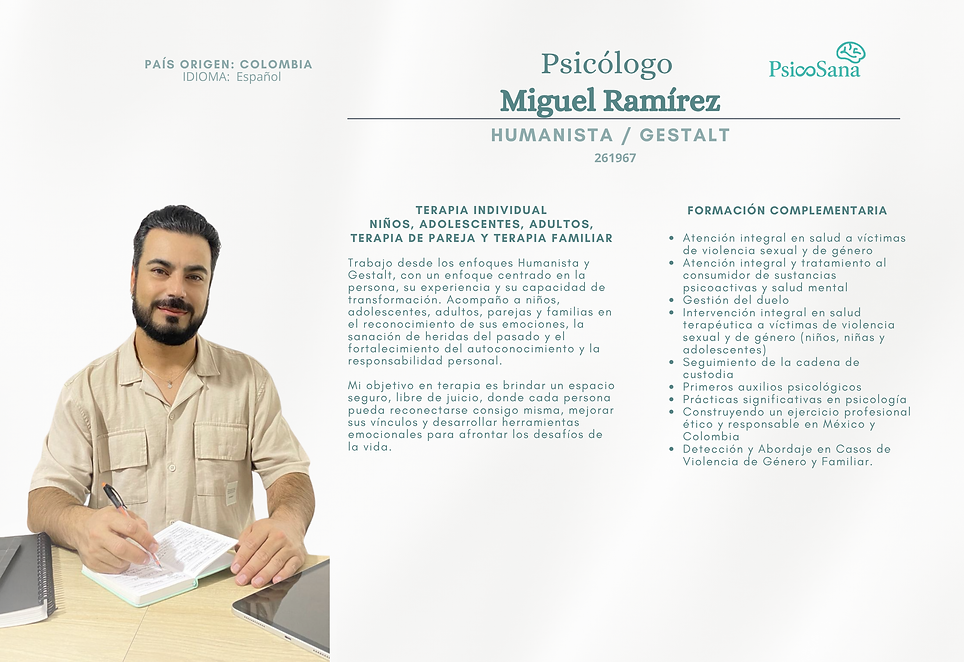 PAÍS ORIGEN: COLOMBIA
IDIOMA: Español

Psicólogo
Miguel Ramírez

PsicoSana

HUMANISTA / GESTALT
261967

TERAPIA INDIVIDUAL
NIÑOS, ADOLESCENTES, ADULTOS,
TERAPIA DE PAREJA Y TERAPIA FAMILIAR

Trabajo desde los enfoques Humanista y Gestalt, con un enfoque centrado en la persona, su experiencia y su capacidad de transformación. Acompaño a niños, adolescentes, adultos, parejas y familias en el reconocimiento de sus emociones, la sanación de heridas del pasado y el fortalecimiento del autoconocimiento y la responsabilidad personal.

Mi objetivo en terapia es brindar un espacio seguro, libre de juicio, donde cada persona pueda reconectarse consigo misma, mejorar sus vínculos y desarrollar herramientas emocionales para afrontar los desafíos de la vida.

FORMACIÓN COMPLEMENTARIA

• Atención integral en salud a víctimas de violencia sexual y de género
• Atención integral y tratamiento al consumidor de sustancias psicoactivas y salud mental
• Gestión del duelo
• Intervención integral en salud terapéutica a víctimas de violencia sexual y de género (niños, niñas y adolescentes)
• Seguimiento de la cadena de custodia
• Primeros auxilios psicológicos
• Prácticas significativas en psicología
• Construyendo un ejercicio profesional ético y responsable en México y Colombia
• Detección y Abordaje en Casos de Violencia de Género y Familiar.